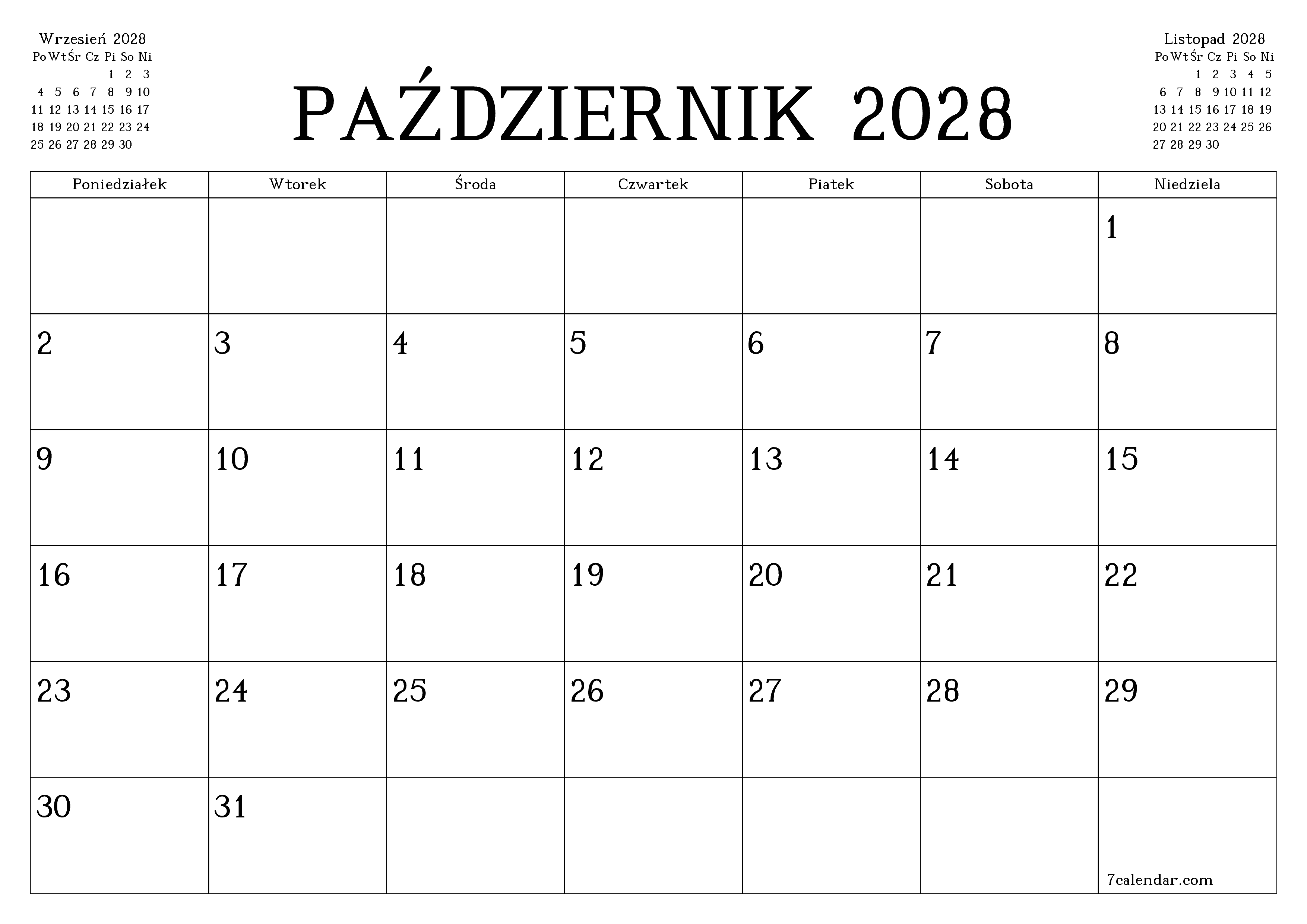 Wrzesień 2028

| Po | Wt | Śr | Cz | Pi | So | Ni |
|---|---|---|---|---|---|---|
| | | | | 1 | 2 | 3 |
| 4 | 5 | 6 | 7 | 8 | 9 | 10 |
| 11 | 12 | 13 | 14 | 15 | 16 | 17 |
| 18 | 19 | 20 | 21 | 22 | 23 | 24 |
| 25 | 26 | 27 | 28 | 29 | 30 | |

PAŹDZIERNIK 2028

Listopad 2028

| Po | Wt | Śr | Cz | Pi | So | Ni |
|---|---|---|---|---|---|---|
| | | 1 | 2 | 3 | 4 | 5 |
| 6 | 7 | 8 | 9 | 10 | 11 | 12 |
| 13 | 14 | 15 | 16 | 17 | 18 | 19 |
| 20 | 21 | 22 | 23 | 24 | 25 | 26 |
| 27 | 28 | 29 | 30 | | | |

| Poniedziałek | Wtorek | Środa | Czwartek | Piatek | Sobota | Niedziela |
|---|---|---|---|---|---|---|
| | | | | | | 1 |
| 2 | 3 | 4 | 5 | 6 | 7 | 8 |
| 9 | 10 | 11 | 12 | 13 | 14 | 15 |
| 16 | 17 | 18 | 19 | 20 | 21 | 22 |
| 23 | 24 | 25 | 26 | 27 | 28 | 29 |
| 30 | 31 | | | | | 7calendar.com |